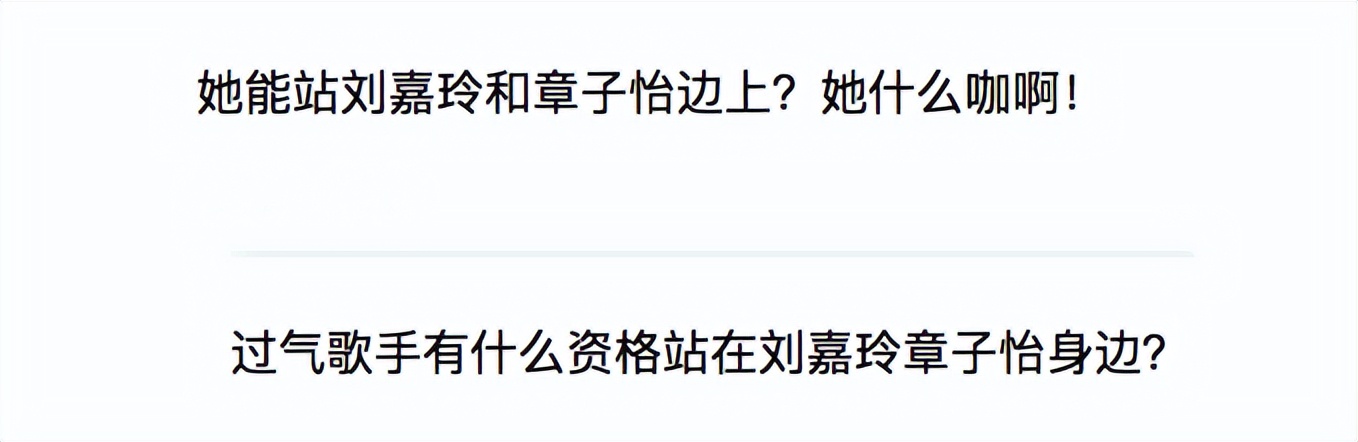 她能站刘嘉玲和章子怡边上？她什么咖啊！

过气歌手有什么资格站在刘嘉玲章子怡身边？